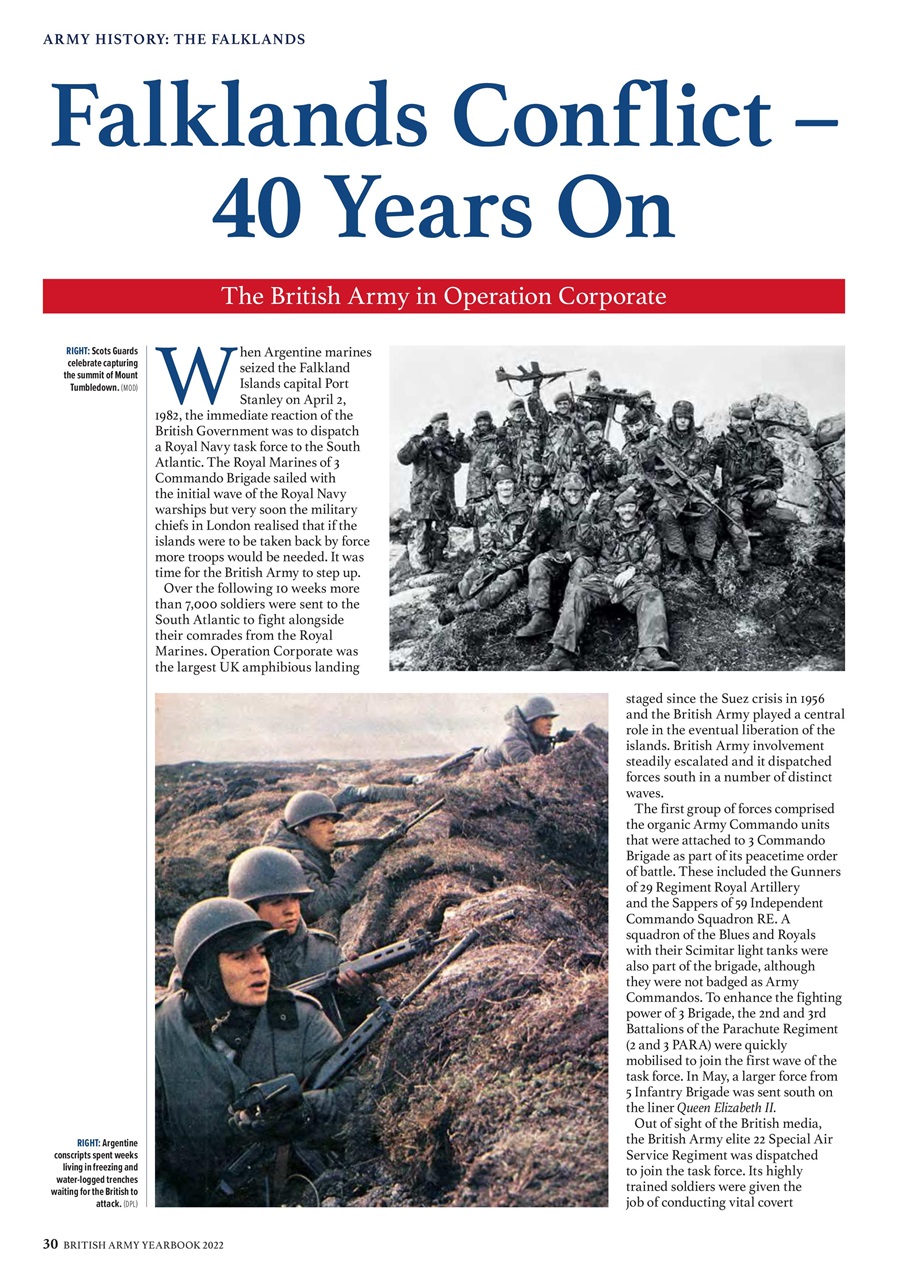 ARMY HISTORY: THE FALKLANDS

Falklands Conflict – 40 Years On

The British Army in Operation Corporate

RIGHT: Scots Guards celebrate capturing the summit of Mount Tumbledown. (MOD)

When Argentine marines seized the Falkland Islands capital Port Stanley on April 2, 1982, the immediate reaction of the British Government was to dispatch a Royal Navy task force to the South Atlantic. The Royal Marines of 3 Commando Brigade sailed with the initial wave of the Royal Navy warships but very soon the military chiefs in London realised that if the islands were to be taken back by force more troops would be needed. It was time for the British Army to step up.

Over the following 10 weeks more than 7,000 soldiers were sent to the South Atlantic to fight alongside their comrades from the Royal Marines. Operation Corporate was the largest UK amphibious landing staged since the Suez crisis in 1956 and the British Army played a central role in the eventual liberation of the islands. British Army involvement steadily escalated and it dispatched forces south in a number of distinct waves.

The first group of forces comprised the organic Army Commando units that were attached to 3 Commando Brigade as part of its peacetime order of battle. These included the Gunners of 29 Regiment Royal Artillery and the Sappers of 59 Independent Commando Squadron RE. A squadron of the Blues and Royals with their Scimitar light tanks were also part of the brigade, although they were not badged as Army Commandos. To enhance the fighting power of 3 Brigade, the 2nd and 3rd Battalions of the Parachute Regiment (2 and 3 PARA) were quickly mobilised to join the first wave of the task force. In May, a larger force from 5 Infantry Brigade was sent south on the liner Queen Elizabeth II.

Out of sight of the British media, the British Army elite 22 Special Air Service Regiment was dispatched to join the task force. Its highly trained soldiers were given the job of conducting vital covert

RIGHT: Argentine conscripts spent weeks living in freezing and water-logged trenches waiting for the British to attack. (DPL)

30 BRITISH ARMY YEARBOOK 2022